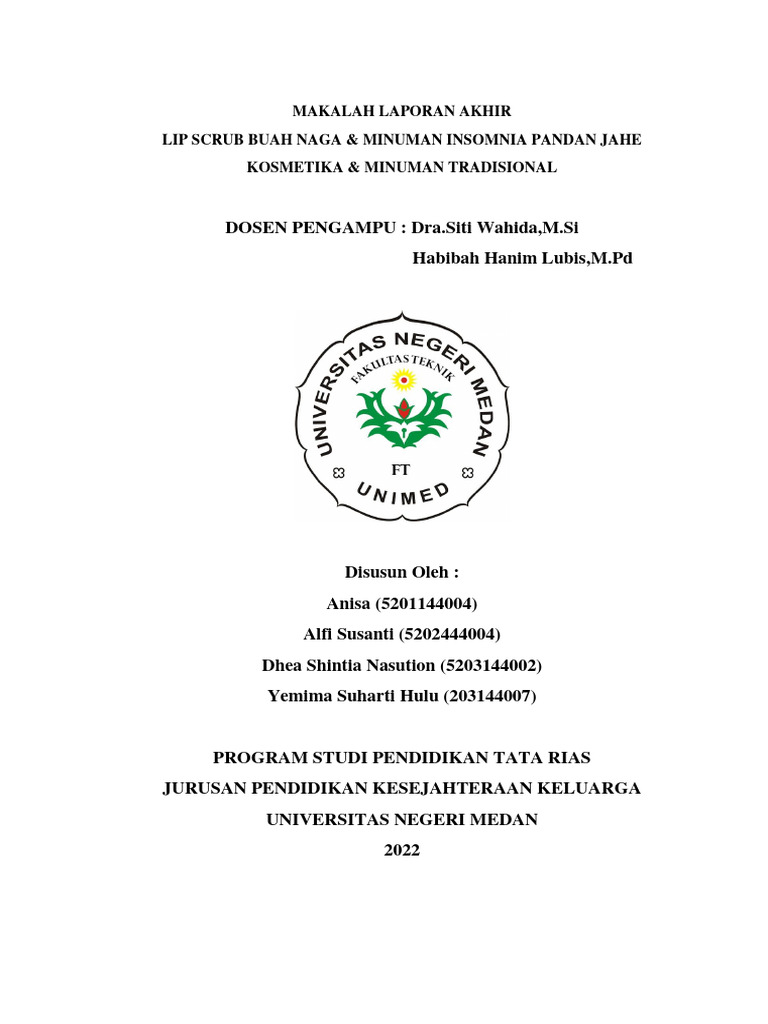 MAKALAH LAPORAN AKHIR
LIP SCRUB BUAH NAGA & MINUMAN INSOMNIA PANDAN JAHE
KOSMETIKA & MINUMAN TRADISIONAL

DOSEN PENGAMPU : Dra.Siti Wahida,M.Si
Habibah Hanim Lubis,M.Pd

UNIVERSITAS NEGERI MEDAN
FAKULTAS TEKNIK
FT
UNIMED

Disusun Oleh :
Anisa (5201144004)
Alfi Susanti (5202444004)
Dhea Shintia Nasution (5203144002)
Yemima Suharti Hulu (203144007)

PROGRAM STUDI PENDIDIKAN TATA RIAS
JURUSAN PENDIDIKAN KESEJAHTERAAN KELUARGA
UNIVERSITAS NEGERI MEDAN
2022